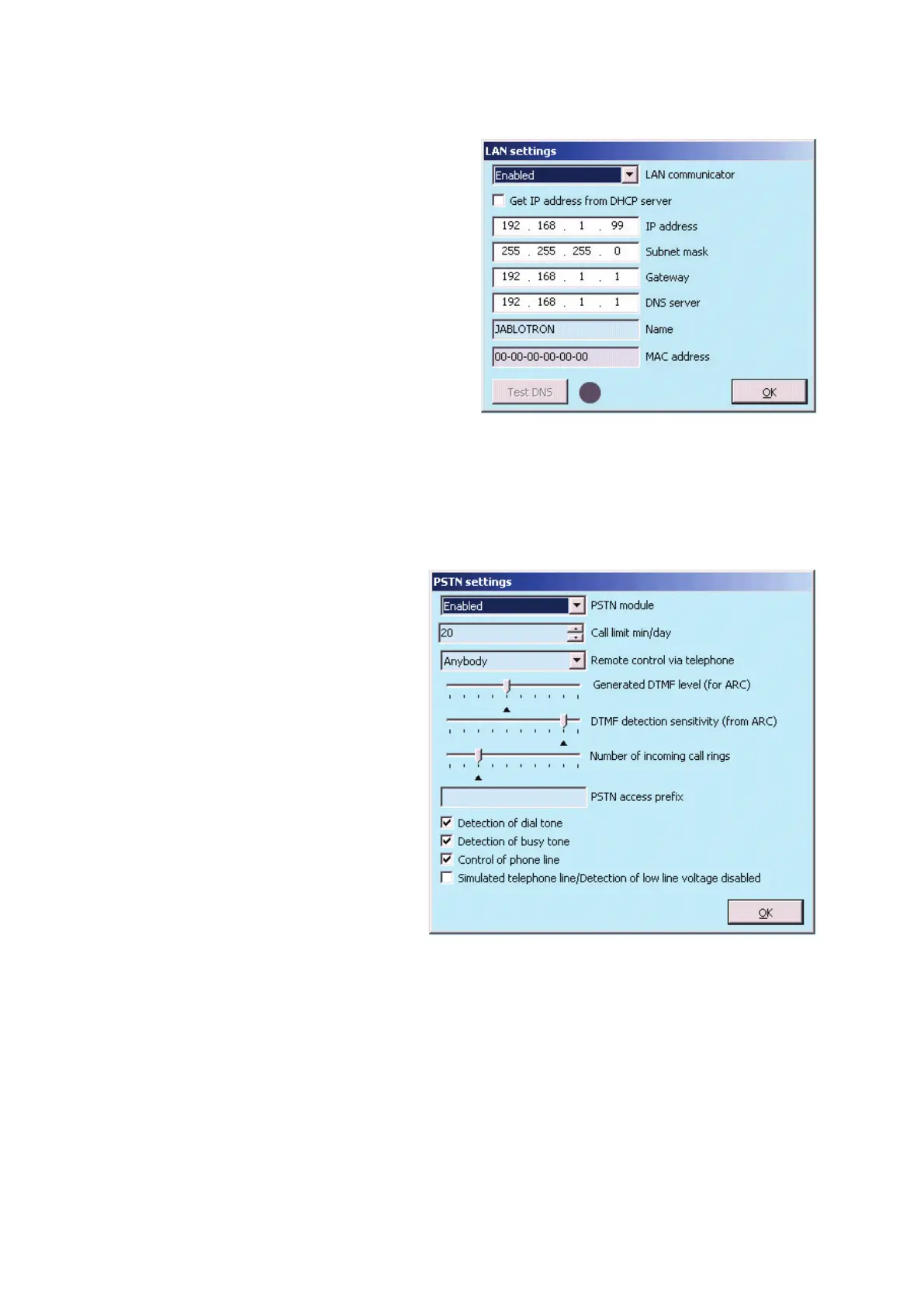 LAN settings

Enabled LAN communicator

☐ Get IP address from DHCP server

192 . 168 . 1 . 99 IP address

255 . 255 . 255 . 0 Subnet mask

192 . 168 . 1 . 1 Gateway

192 . 168 . 1 . 1 DNS server

JABLOTRON Name

00-00-00-00-00-00 MAC address

Test DNS OK

PSTN settings

Enabled PSTN module

20 Call limit min/day

Anybody Remote control via telephone

Generated DTMF level (for ARC)

DTMF detection sensitivity (from ARC)

Number of incoming call rings

PSTN access prefix

☑ Detection of dial tone
☑ Detection of busy tone
☑ Control of phone line
☐ Simulated telephone line/Detection of low line voltage disabled

OK